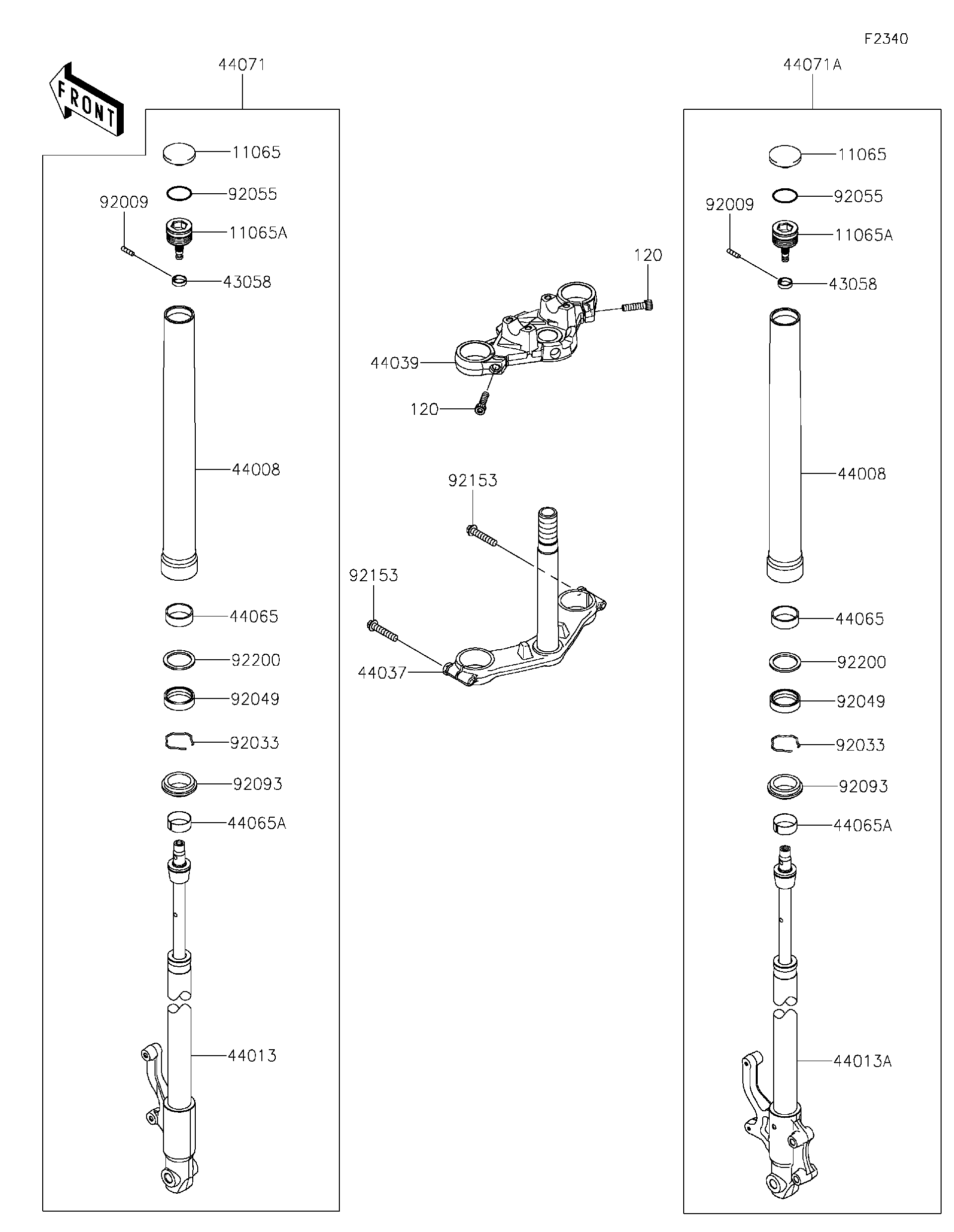 F2340

FRONT

44071

11065
92055
92009
11065A
43058
44008
44065
92200
92049
92033
92093
44065A
44013

120
44039
120

92153
92153
44037

44071A

11065
92055
92009
11065A
43058
44008
44065
92200
92049
92033
92093
44065A
44013A